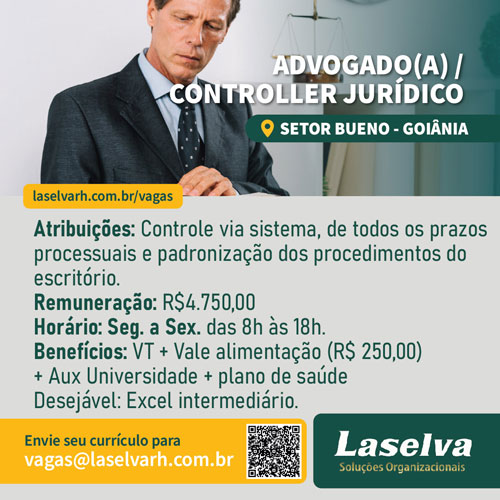 ADVOGADO(A) / CONTROLLER JURÍDICO

SETOR BUENO - GOIÂNIA

laselvarh.com.br/vagas

Atribuições: Controle via sistema, de todos os prazos processuais e padronização dos procedimentos do escritório.
Remuneração: R$4.750,00
Horário: Seg. a Sex. das 8h às 18h.
Benefícios: VT + Vale alimentação (R$ 250,00) + Aux Universidade + plano de saúde
Desejável: Excel intermediário.

Envie seu currículo para
vagas@laselvarh.com.br

Laselva
Soluções Organizacionais